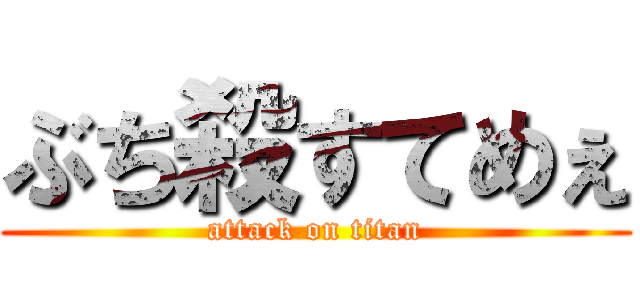 ぶち殺すてめぇ
attack on titan